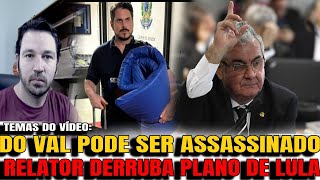 TEMAS DO VÍDEO:
DO VAL PODE SER ASSASSINADO
RELATOR DERRUBA PLANO DE LULA